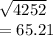 $\sqrt{4252}$
$= 65.21$